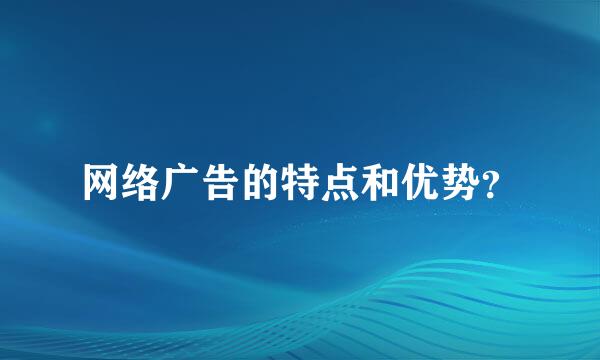 网络广告的特点和优势?